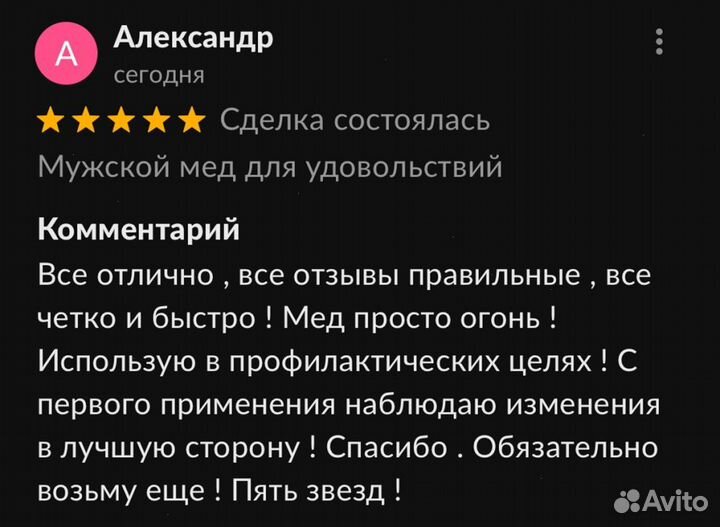 А
Александр
сегодня

Сделка состоялась
Мужской мед для удовольствий

Комментарий
Все отлично , все отзывы правильные , все четко и быстро ! Мед просто огонь ! Использую в профилактических целях ! С первого применения наблюдаю изменения в лучшую сторону ! Спасибо . Обязательно возьму еще ! Пять звезд !

Avito